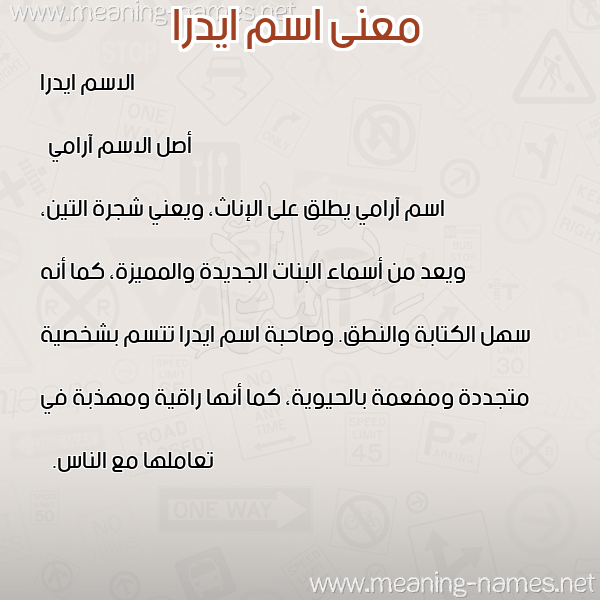 www.meaning-names.net

معنى اسم ايدرا

الاسم ايدرا

أصل الاسم آرامي

اسم آرامي يطلق على الإناث، ويعني شجرة التين، ويعد من أسماء البنات الجديدة والمميزة، كما أنه سهل الكتابة والنطق. وصاحبة اسم ايدرا تتسم بشخصية متجددة ومفعمة بالحيوية، كما أنها راقية ومهذبة في تعاملها مع الناس.

www.meaning-names.net